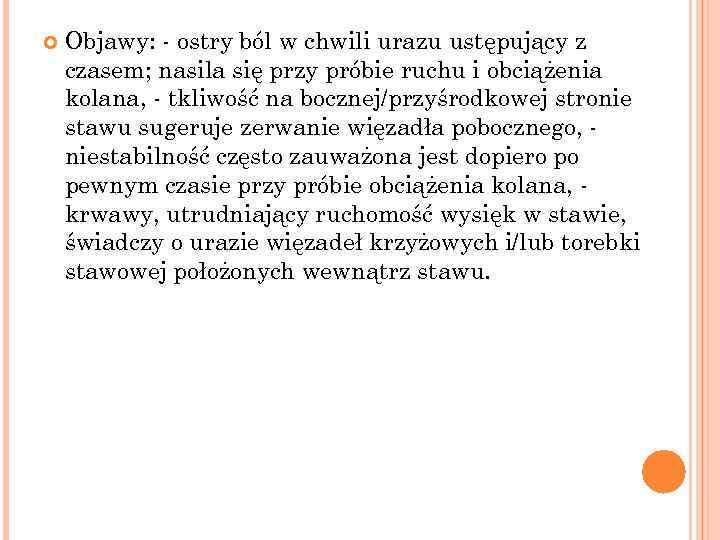 • Objawy: - ostry ból w chwili urazu ustępujący z czasem; nasila się przy próbie ruchu i obciążenia kolana, - tkliwość na bocznej/przyśrodkowej stronie stawu sugeruje zerwanie więzadła pobocznego, - niestabilność często zauważona jest dopiero po pewnym czasie przy próbie obciążenia kolana, - krwawy, utrudniający ruchomość wysięk w stawie, świadczy o urazie więzadeł krzyżowych i/lub torebki stawowej położonych wewnątrz stawu.